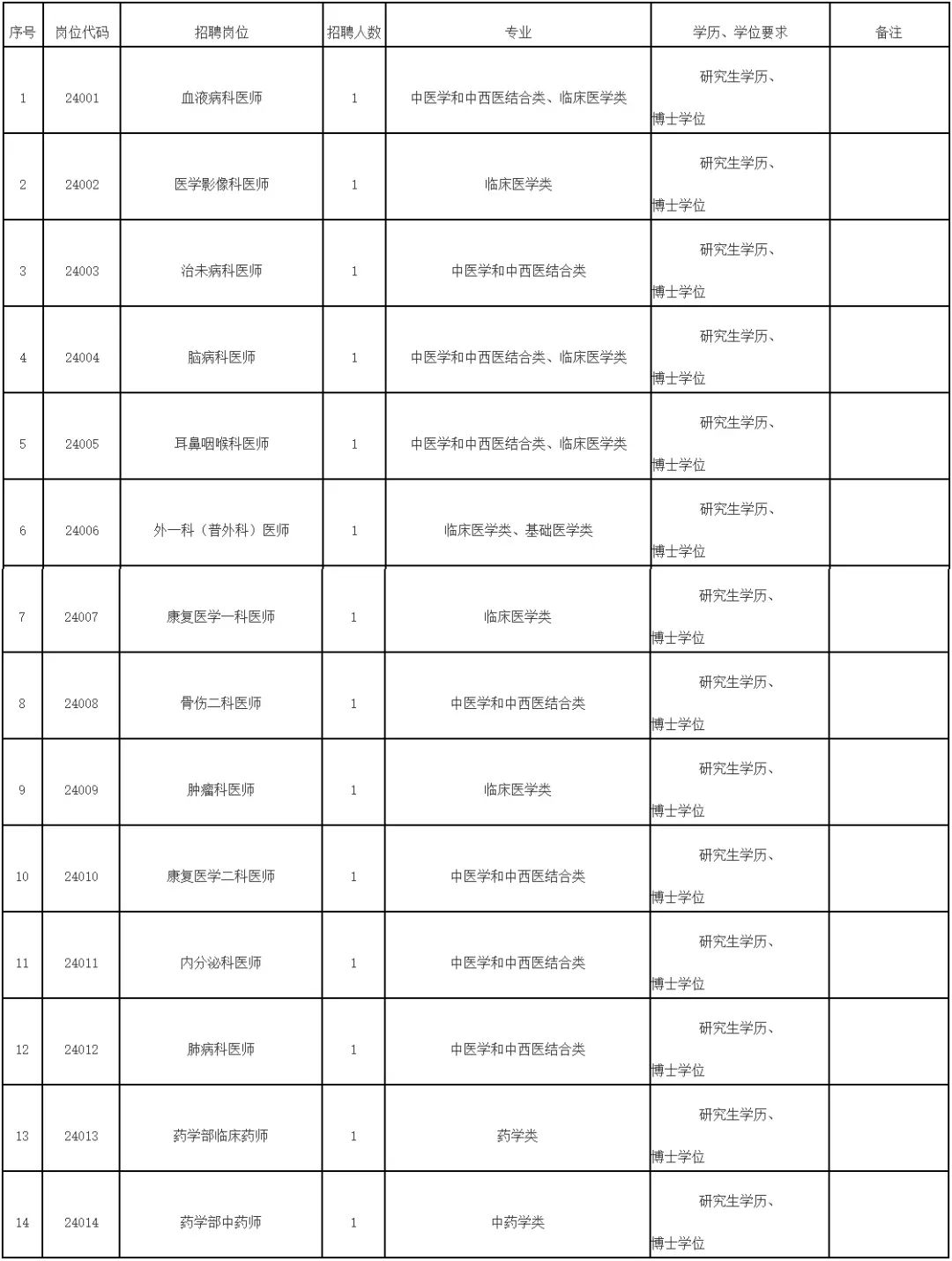 | 序号 | 岗位代码 | 招聘岗位 | 招聘人数 | 专业 | 学历、学位要求 | 备注 |
|---|---|---|---|---|---|---|
| 1 | 24001 | 血液病科医师 | 1 | 中医学和中西医结合类、临床医学类 | 研究生学历、博士学位 | |
| 2 | 24002 | 医学影像科医师 | 1 | 临床医学类 | 研究生学历、博士学位 | |
| 3 | 24003 | 治未病科医师 | 1 | 中医学和中西医结合类 | 研究生学历、博士学位 | |
| 4 | 24004 | 脑病科医师 | 1 | 中医学和中西医结合类、临床医学类 | 研究生学历、博士学位 | |
| 5 | 24005 | 耳鼻咽喉科医师 | 1 | 中医学和中西医结合类、临床医学类 | 研究生学历、博士学位 | |
| 6 | 24006 | 外一科（普外科）医师 | 1 | 临床医学类、基础医学类 | 研究生学历、博士学位 | |
| 7 | 24007 | 康复医学一科医师 | 1 | 临床医学类 | 研究生学历、博士学位 | |
| 8 | 24008 | 骨伤二科医师 | 1 | 中医学和中西医结合类 | 研究生学历、博士学位 | |
| 9 | 24009 | 肿瘤科医师 | 1 | 临床医学类 | 研究生学历、博士学位 | |
| 10 | 24010 | 康复医学二科医师 | 1 | 中医学和中西医结合类 | 研究生学历、博士学位 | |
| 11 | 24011 | 内分泌科医师 | 1 | 中医学和中西医结合类 | 研究生学历、博士学位 | |
| 12 | 24012 | 肺病科医师 | 1 | 中医学和中西医结合类 | 研究生学历、博士学位 | |
| 13 | 24013 | 药学部临床药师 | 1 | 药学类 | 研究生学历、博士学位 | |
| 14 | 24014 | 药学部中药师 | 1 | 中药学类 | 研究生学历、博士学位 | |